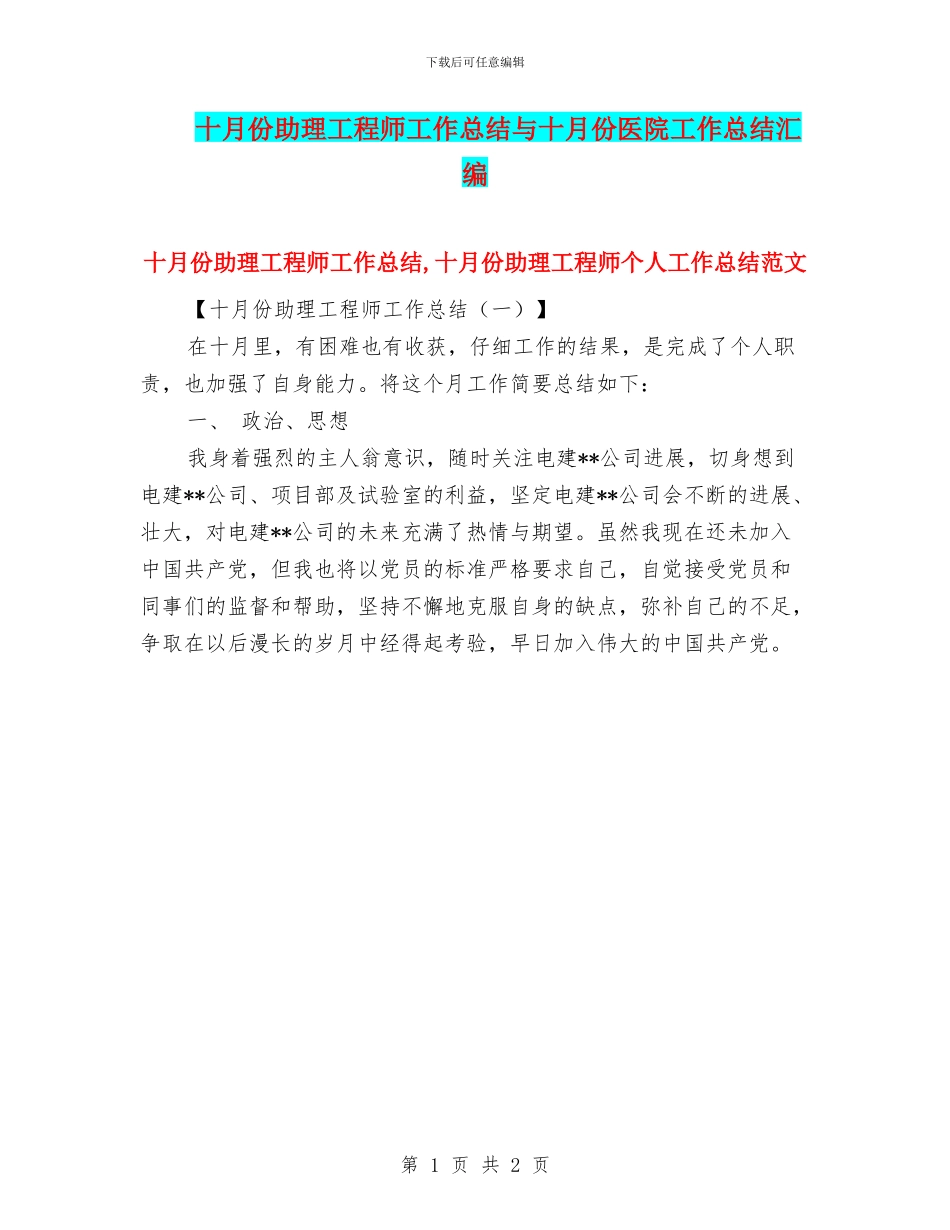 下载后可任意编辑

十月份助理工程师工作总结与十月份医院工作总结汇编

十月份助理工程师工作总结,十月份助理工程师个人工作总结范文

【十月份助理工程师工作总结（一）】

在十月里，有困难也有收获，仔细工作的结果，是完成了个人职责，也加强了自身能力。将这个月工作简要总结如下：

一、 政治、思想

我身着强烈的主人翁意识，随时关注电建**公司进展，切身想到电建**公司、项目部及试验室的利益，坚定电建**公司会不断的进展、壮大，对电建**公司的未来充满了热情与期望。虽然我现在还未加入中国共产党，但我也将以党员的标准严格要求自己，自觉接受党员和同事们的监督和帮助，坚持不懈地克服自身的缺点，弥补自己的不足，争取在以后漫长的岁月中经得起考验，早日加入伟大的中国共产党。

第 1 页 共 2 页